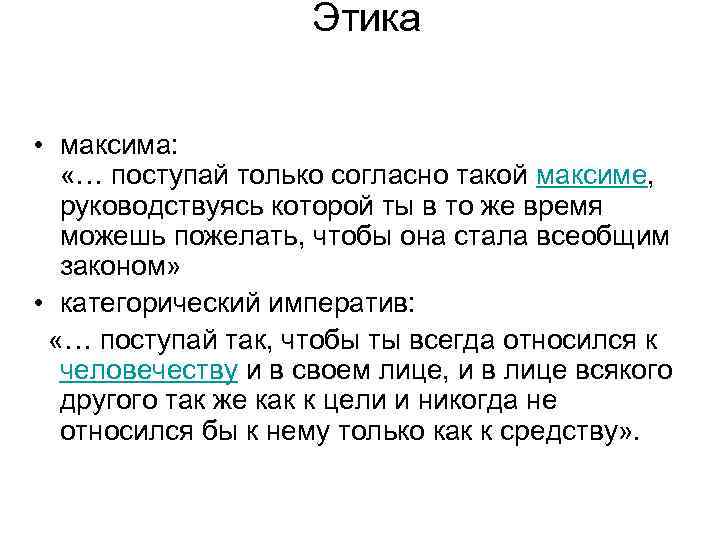 Этика

• максима:
«… поступай только согласно такой максиме, руководствуясь которой ты в то же время можешь пожелать, чтобы она стала всеобщим законом»
• категорический императив:
«… поступай так, чтобы ты всегда относился к человечеству и в своем лице, и в лице всякого другого так же как к цели и никогда не относился бы к нему только как к средству».